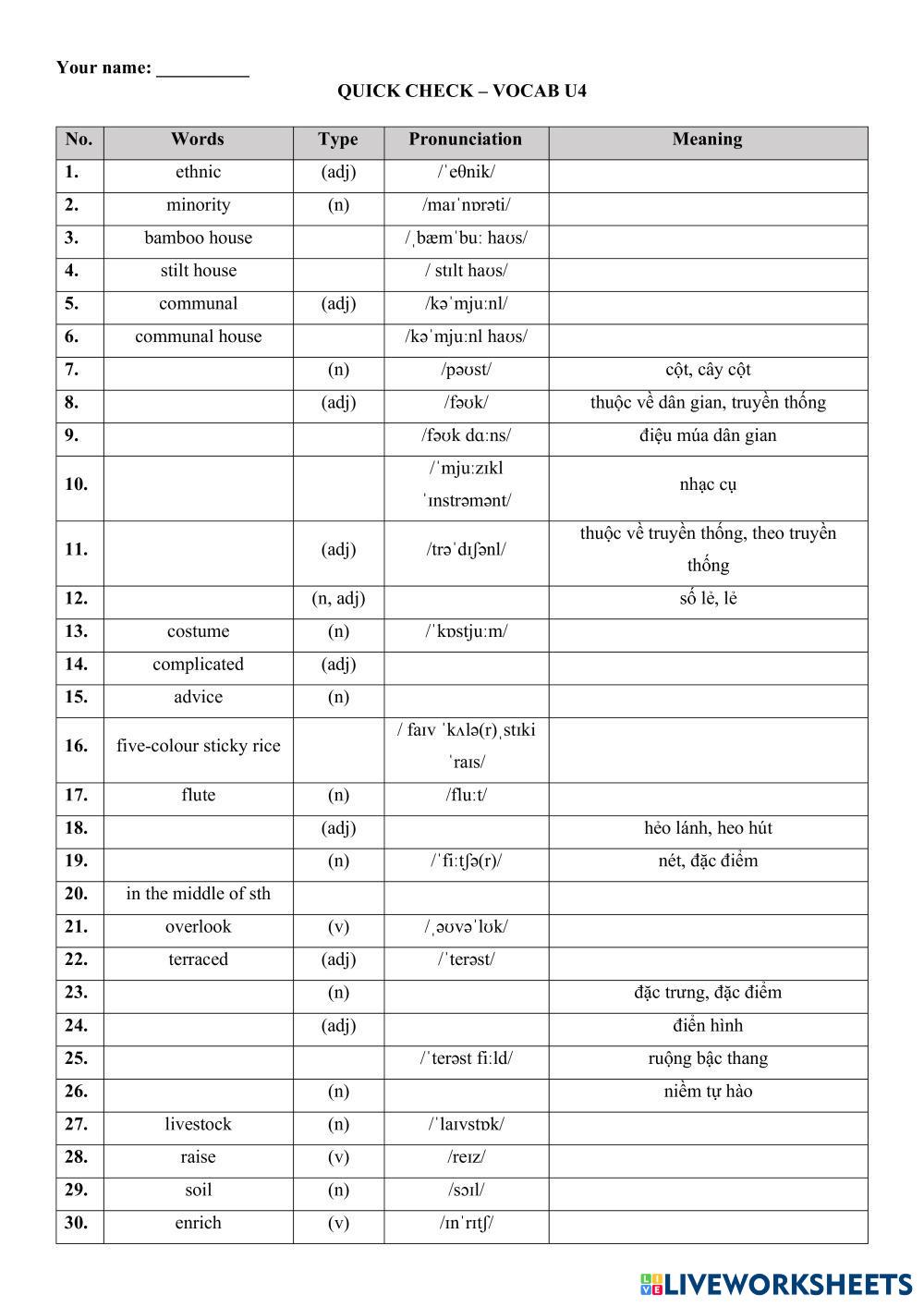 Your name: __________

QUICK CHECK – VOCAB U4

| No. | Words | Type | Pronunciation | Meaning |
|---|---|---|---|---|
| 1. | ethnic | (adj) | /ˈeθnik/ | |
| 2. | minority | (n) | /maɪˈnɒrəti/ | |
| 3. | bamboo house | | /ˌbæmˈbuː haʊs/ | |
| 4. | stilt house | | / stɪlt haʊs/ | |
| 5. | communal | (adj) | /kəˈmjuːnl/ | |
| 6. | communal house | | /kəˈmjuːnl haʊs/ | |
| 7. | | (n) | /pəʊst/ | cột, cây cột |
| 8. | | (adj) | /fəʊk/ | thuộc về dân gian, truyền thống |
| 9. | | | /fəʊk dɑːns/ | điệu múa dân gian |
| 10. | | | /ˈmjuːzɪkl ˈɪnstrəmənt/ | nhạc cụ |
| 11. | | (adj) | /trəˈdɪʃənl/ | thuộc về truyền thống, theo truyền thống |
| 12. | | (n, adj) | | số lẻ, lẻ |
| 13. | costume | (n) | /ˈkɒstjuːm/ | |
| 14. | complicated | (adj) | | |
| 15. | advice | (n) | | |
| 16. | five-colour sticky rice | | / faɪv ˈkʌlə(r)ˌstɪki ˈraɪs/ | |
| 17. | flute | (n) | /fluːt/ | |
| 18. | | (adj) | | hẻo lánh, heo hút |
| 19. | | (n) | /ˈfiːtʃə(r)/ | nét, đặc điểm |
| 20. | in the middle of sth | | | |
| 21. | overlook | (v) | /ˌəʊvəˈlʊk/ | |
| 22. | terraced | (adj) | /ˈterəst/ | |
| 23. | | (n) | | đặc trưng, đặc điểm |
| 24. | | (adj) | | điển hình |
| 25. | | | /ˈterəst fiːld/ | ruộng bậc thang |
| 26. | | (n) | | niềm tự hào |
| 27. | livestock | (n) | /ˈlaɪvstɒk/ | |
| 28. | raise | (v) | /reɪz/ | |
| 29. | soil | (n) | /sɔɪl/ | |
| 30. | enrich | (v) | /ɪnˈrɪtʃ/ | |

LIVEWORKSHEETS